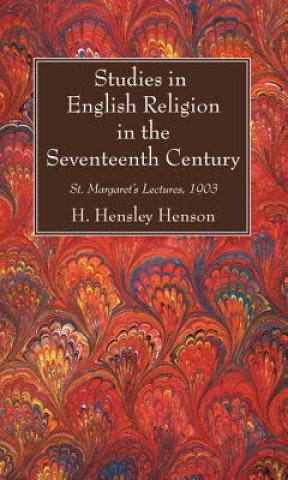 Studies in English Religion in the Seventeenth Century

St. Margaret's Lectures, 1903

H. Hensley Henson